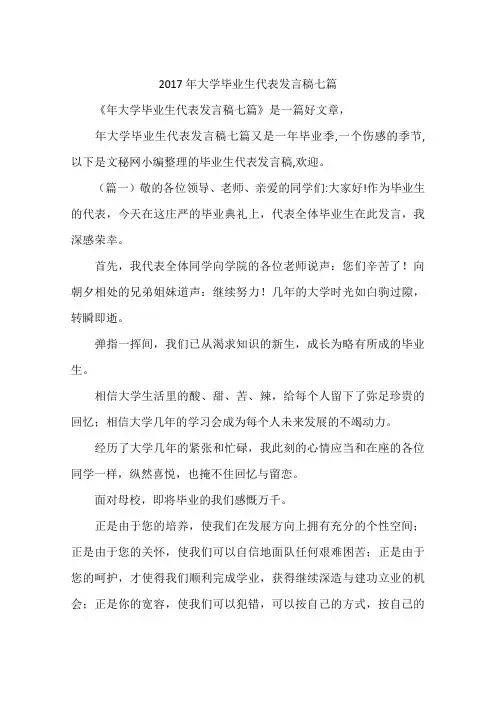 2017 年大学毕业生代表发言稿七篇

《年大学毕业生代表发言稿七篇》是一篇好文章,

年大学毕业生代表发言稿七篇又是一年毕业季,一个伤感的季节,以下是文秘网小编整理的毕业生代表发言稿,欢迎。

（篇一）敬的各位领导、老师、亲爱的同学们:大家好!作为毕业生的代表，今天在这庄严的毕业典礼上，代表全体毕业生在此发言，我深感荣幸。

首先，我代表全体同学向学院的各位老师说声：您们辛苦了！向朝夕相处的兄弟姐妹道声：继续努力！几年的大学时光如白驹过隙，转瞬即逝。

弹指一挥间，我们已从渴求知识的新生，成长为略有所成的毕业生。

相信大学生活里的酸、甜、苦、辣，给每个人留下了弥足珍贵的回忆；相信大学几年的学习会成为每个人未来发展的不竭动力。

经历了大学几年的紧张和忙碌，我此刻的心情应当和在座的各位同学一样，纵然喜悦，也掩不住回忆与留恋。

面对母校，即将毕业的我们感慨万千。

正是由于您的培养，使我们在发展方向上拥有充分的个性空间；正是由于您的关怀，使我们可以自信地面队任何艰难困苦；正是由于您的呵护，才使得我们顺利完成学业，获得继续深造与建功立业的机会；正是你的宽容，使我们可以犯错，可以按自己的方式，按自己的